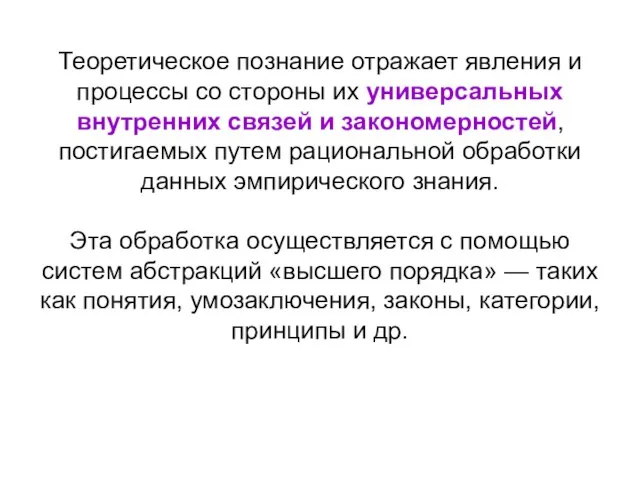 Теоретическое познание отражает явления и процессы со стороны их универсальных внутренних связей и закономерностей, постигаемых путем рациональной обработки данных эмпирического знания.

Эта обработка осуществляется с помощью систем абстракций «высшего порядка» — таких как понятия, умозаключения, законы, категории, принципы и др.